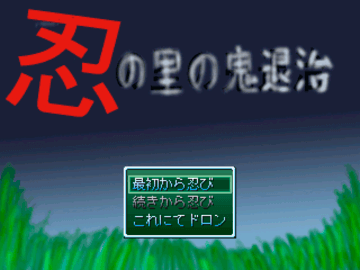 忍の里の鬼退治

最初から忍び
続きから忍び
これにてドロン